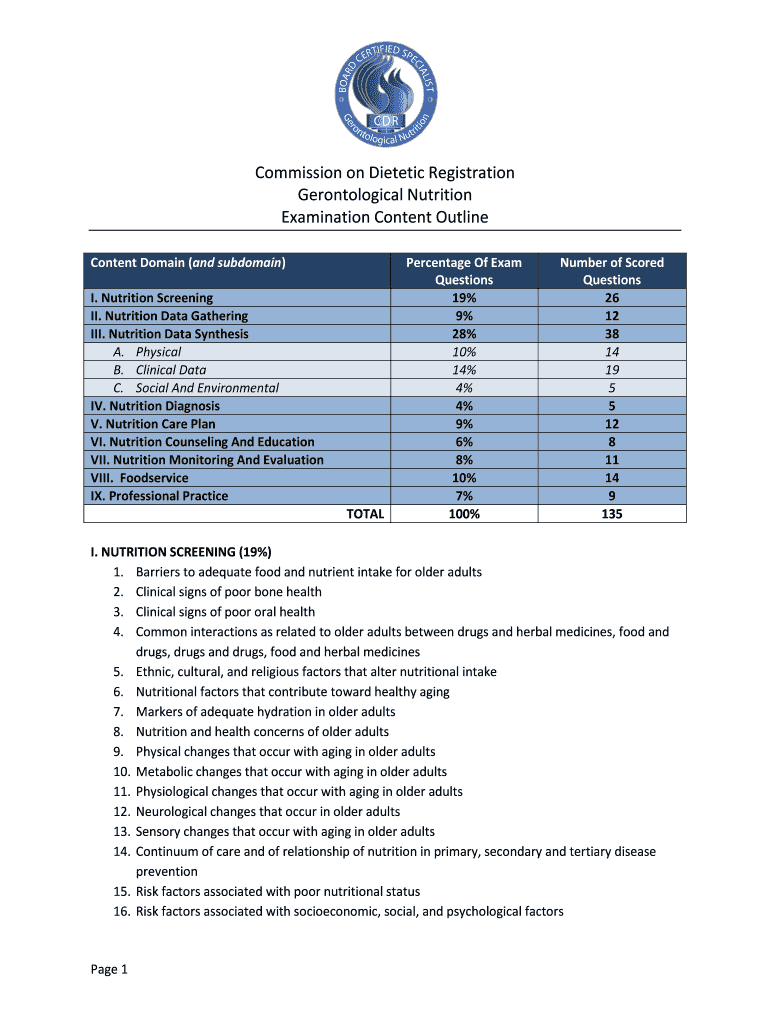 BOARD CERTIFIED SPECIALIST
CDR
Gerontological Nutrition

Commission on Dietetic Registration
Gerontological Nutrition
Examination Content Outline

| Content Domain (and subdomain) | Percentage Of Exam Questions | Number of Scored Questions |
|---|---|---|
| I. Nutrition Screening | 19% | 26 |
| II. Nutrition Data Gathering | 9% | 12 |
| III. Nutrition Data Synthesis | 28% | 38 |
| A. Physical | 10% | 14 |
| B. Clinical Data | 14% | 19 |
| C. Social And Environmental | 4% | 5 |
| IV. Nutrition Diagnosis | 4% | 5 |
| V. Nutrition Care Plan | 9% | 12 |
| VI. Nutrition Counseling And Education | 6% | 8 |
| VII. Nutrition Monitoring And Evaluation | 8% | 11 |
| VIII. Foodservice | 10% | 14 |
| IX. Professional Practice | 7% | 9 |
| TOTAL | 100% | 135 |

I. NUTRITION SCREENING (19%)
1. Barriers to adequate food and nutrient intake for older adults
2. Clinical signs of poor bone health
3. Clinical signs of poor oral health
4. Common interactions as related to older adults between drugs and herbal medicines, food and drugs, drugs and drugs, food and herbal medicines
5. Ethnic, cultural, and religious factors that alter nutritional intake
6. Nutritional factors that contribute toward healthy aging
7. Markers of adequate hydration in older adults
8. Nutrition and health concerns of older adults
9. Physical changes that occur with aging in older adults
10. Metabolic changes that occur with aging in older adults
11. Physiological changes that occur with aging in older adults
12. Neurological changes that occur in older adults
13. Sensory changes that occur with aging in older adults
14. Continuum of care and of relationship of nutrition in primary, secondary and tertiary disease prevention
15. Risk factors associated with poor nutritional status
16. Risk factors associated with socioeconomic, social, and psychological factors

Page 1